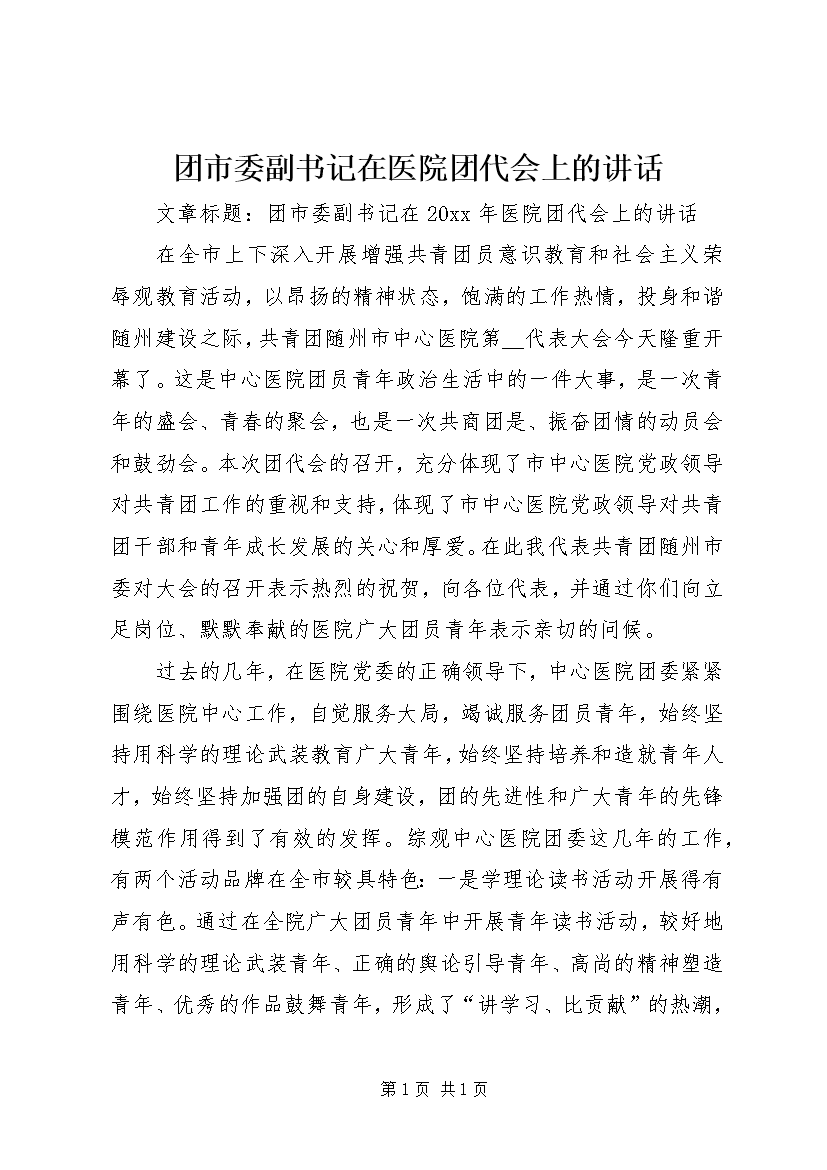 团市委副书记在医院团代会上的讲话

文章标题：团市委副书记在 20xx 年医院团代会上的讲话

在全市上下深入开展增强共青团员意识教育和社会主义荣辱观教育活动，以昂扬的精神状态，饱满的工作热情，投身和谐随州建设之际，共青团随州市中心医院第__代表大会今天隆重开幕了。这是中心医院团员青年政治生活中的一件大事，是一次青年的盛会、青春的聚会，也是一次共商团是、振奋团情的动员会和鼓劲会。本次团代会的召开，充分体现了市中心医院党政领导对共青团工作的重视和支持，体现了市中心医院党政领导对共青团干部和青年成长发展的关心和厚爱。在此我代表共青团随州市委对大会的召开表示热烈的祝贺，向各位代表，并通过你们向立足岗位、默默奉献的医院广大团员青年表示亲切的问候。

过去的几年，在医院党委的正确领导下，中心医院团委紧紧围绕医院中心工作，自觉服务大局，竭诚服务团员青年，始终坚持用科学的理论武装教育广大青年，始终坚持培养和造就青年人才，始终坚持加强团的自身建设，团的先进性和广大青年的先锋模范作用得到了有效的发挥。综观中心医院团委这几年的工作，有两个活动品牌在全市较具特色：一是学理论读书活动开展得有声有色。通过在全院广大团员青年中开展青年读书活动，较好地用科学的理论武装青年、正确的舆论引导青年、高尚的精神塑造青年、优秀的作品鼓舞青年，形成了“讲学习、比贡献”的热潮，

第 1 页 共 1 页